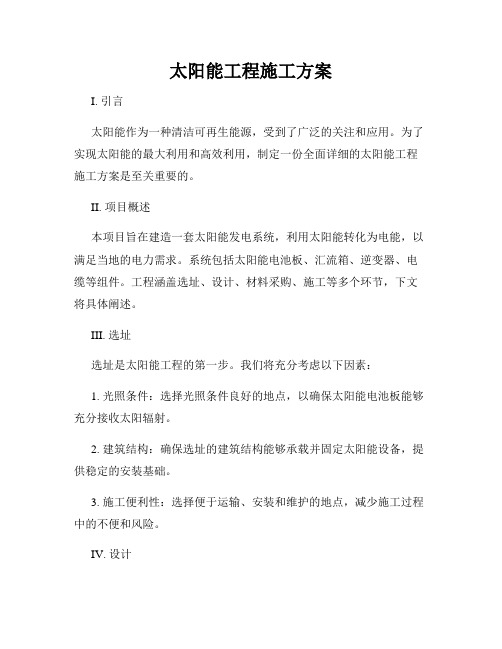 太阳能工程施工方案

I. 引言

太阳能作为一种清洁可再生能源，受到了广泛的关注和应用。为了实现太阳能的最大利用和高效利用，制定一份全面详细的太阳能工程施工方案是至关重要的。

II. 项目概述

本项目旨在建造一套太阳能发电系统，利用太阳能转化为电能，以满足当地的电力需求。系统包括太阳能电池板、汇流箱、逆变器、电缆等组件。工程涵盖选址、设计、材料采购、施工等多个环节，下文将具体阐述。

III. 选址

选址是太阳能工程的第一步。我们将充分考虑以下因素：

1. 光照条件：选择光照条件良好的地点，以确保太阳能电池板能够充分接收太阳辐射。

2. 建筑结构：确保选址的建筑结构能够承载并固定太阳能设备，提供稳定的安装基础。

3. 施工便利性：选择便于运输、安装和维护的地点，减少施工过程中的不便和风险。

IV. 设计